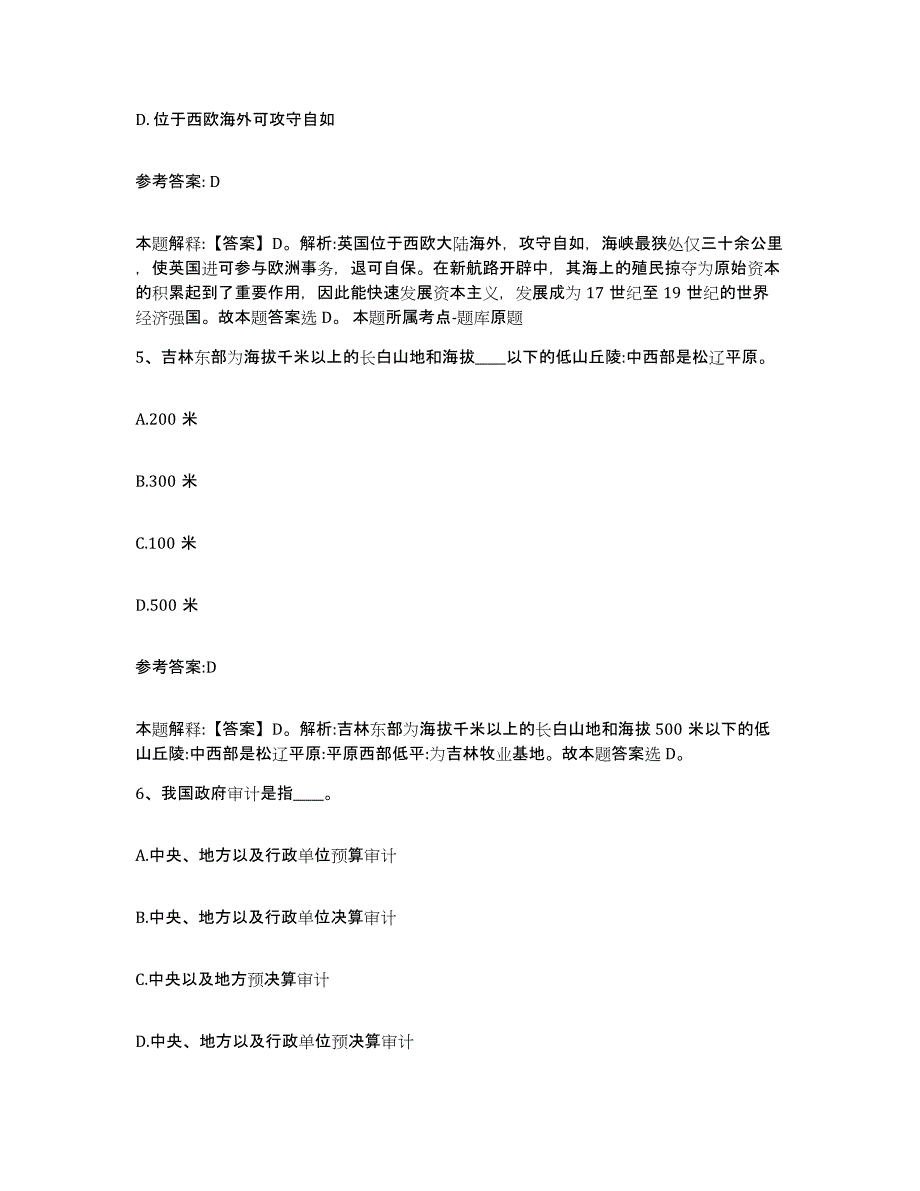 D. 位于西欧海外可攻守自如

参考答案: D

本题解释:【答案】D。解析:英国位于西欧大陆海外，攻守自如，海峡最狭处仅三十余公里，使英国进可参与欧洲事务，退可自保。在新航路开辟中，其海上的殖民掠夺为原始资本的积累起到了重要作用，因此能快速发展资本主义，发展成为 17 世纪至 19 世纪的世界经济强国。故本题答案选 D。 本题所属考点-题库原题

5、吉林东部为海拔千米以上的长白山地和海拔____以下的低山丘陵:中西部是松辽平原。

A.200 米

B.300 米

C.100 米

D.500 米

参考答案:D

本题解释:【答案】D。解析:吉林东部为海拔千米以上的长白山地和海拔 500 米以下的低山丘陵:中西部是松辽平原:平原西部低平:为吉林牧业基地。故本题答案选 D。

6、我国政府审计是指____。

A.中央、地方以及行政单位预算审计

B.中央、地方以及行政单位决算审计

C.中央以及地方预决算审计

D.中央、地方以及行政单位预决算审计